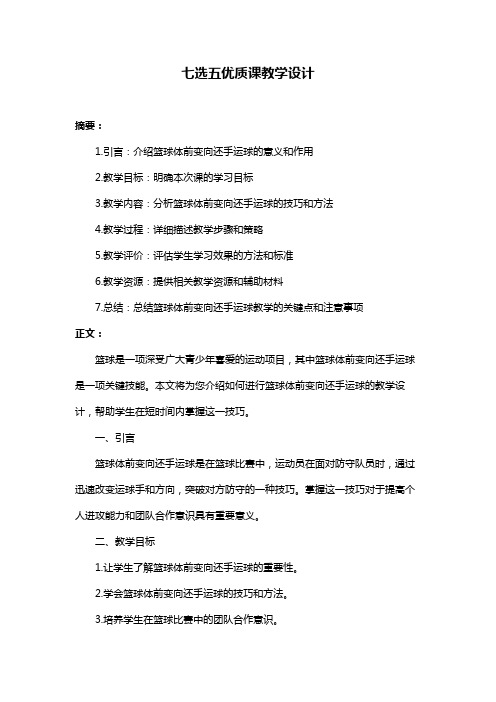 七选五优质课教学设计

摘要：

1.引言：介绍篮球体前变向还手运球的意义和作用

2.教学目标：明确本次课的学习目标

3.教学内容：分析篮球体前变向还手运球的技巧和方法

4.教学过程：详细描述教学步骤和策略

5.教学评价：评估学生学习效果的方法和标准

6.教学资源：提供相关教学资源和辅助材料

7.总结：总结篮球体前变向还手运球教学的关键点和注意事项

正文：

篮球是一项深受广大青少年喜爱的运动项目，其中篮球体前变向还手运球是一项关键技能。本文将为您介绍如何进行篮球体前变向还手运球的教学设计，帮助学生在短时间内掌握这一技巧。

一、引言

篮球体前变向还手运球是在篮球比赛中，运动员在面对防守队员时，通过迅速改变运球手和方向，突破对方防守的一种技巧。掌握这一技巧对于提高个人进攻能力和团队合作意识具有重要意义。

二、教学目标

1.让学生了解篮球体前变向还手运球的重要性。

2.学会篮球体前变向还手运球的技巧和方法。

3.培养学生在篮球比赛中的团队合作意识。